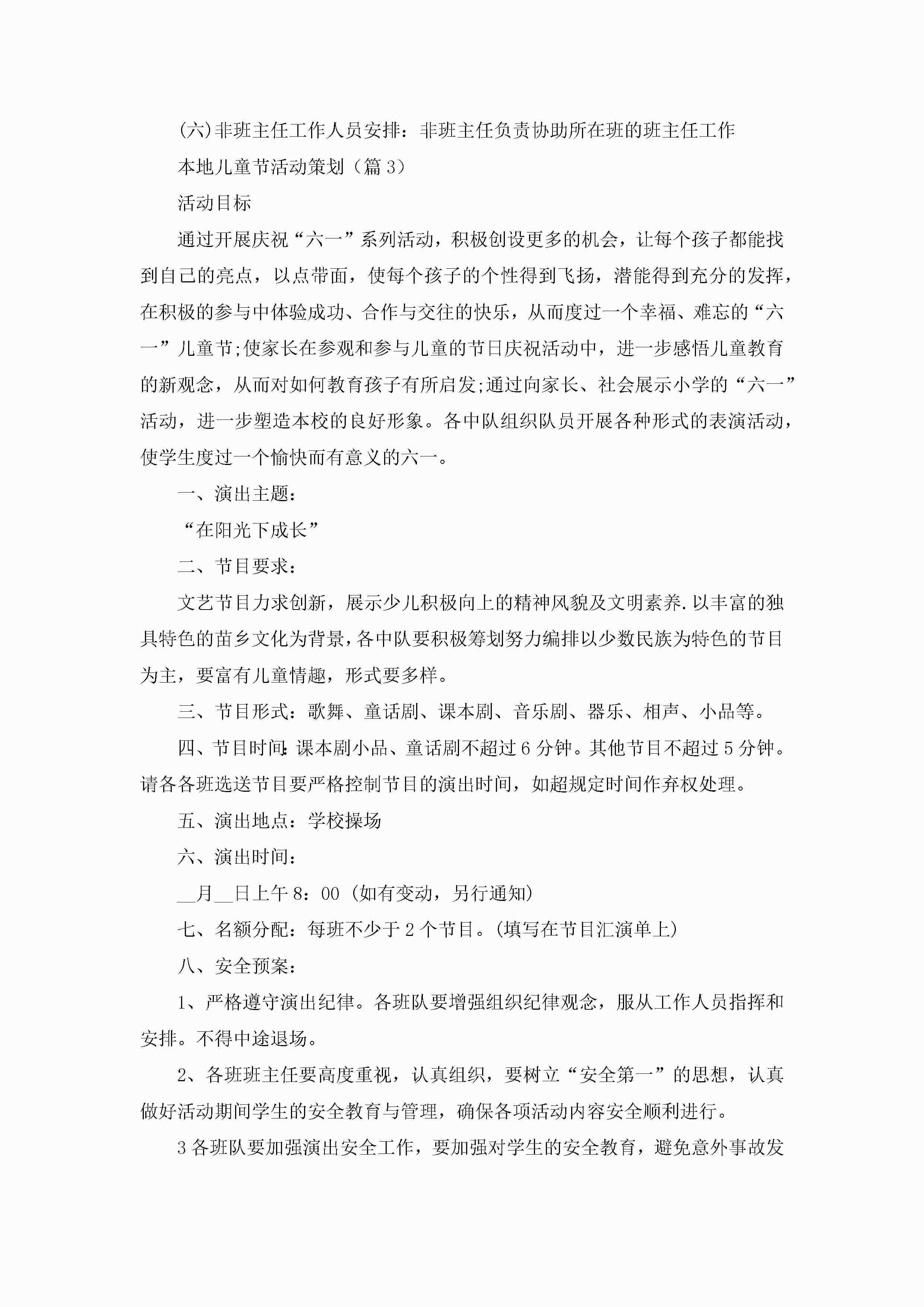 (六)非班主任工作人员安排：非班主任负责协助所在班的班主任工作

本地儿童节活动策划（篇3）

活动目标

通过开展庆祝“六一”系列活动，积极创设更多的机会，让每个孩子都能找到自己的亮点，以点带面，使每个孩子的个性得到飞扬，潜能得到充分的发挥，在积极的参与中体验成功、合作与交往的快乐，从而度过一个幸福、难忘的“六一”儿童节;使家长在参观和参与儿童的节日庆祝活动中，进一步感悟儿童教育的新观念，从而对如何教育孩子有所启发;通过向家长、社会展示小学的“六一”活动，进一步塑造本校的良好形象。各中队组织队员开展各种形式的表演活动，使学生度过一个愉快而有意义的六一。

一、演出主题：

“在阳光下成长”

二、节目要求：

文艺节目力求创新，展示少儿积极向上的精神风貌及文明素养.以丰富的独具特色的苗乡文化为背景，各中队要积极筹划努力编排以少数民族为特色的节目为主，要富有儿童情趣，形式要多样。

三、节目形式：歌舞、童话剧、课本剧、音乐剧、器乐、相声、小品等。

四、节目时间:课本剧小品、童话剧不超过6分钟。其他节目不超过5分钟。请各各班选送节目要严格控制节目的演出时间，如超规定时间作弃权处理。

五、演出地点：学校操场

六、演出时间：

__月__日上午8：00（如有变动，另行通知）

七、名额分配：每班不少于2个节目。(填写在节目汇演单上)

八、安全预案：

1、严格遵守演出纪律。各班队要增强组织纪律观念，服从工作人员指挥和安排。不得中途退场。

2、各班班主任要高度重视，认真组织，要树立“安全第一”的思想，认真做好活动期间学生的安全教育与管理，确保各项活动内容安全顺利进行。

3各班队要加强演出安全工作，要加强对学生的安全教育，避免意外事故发